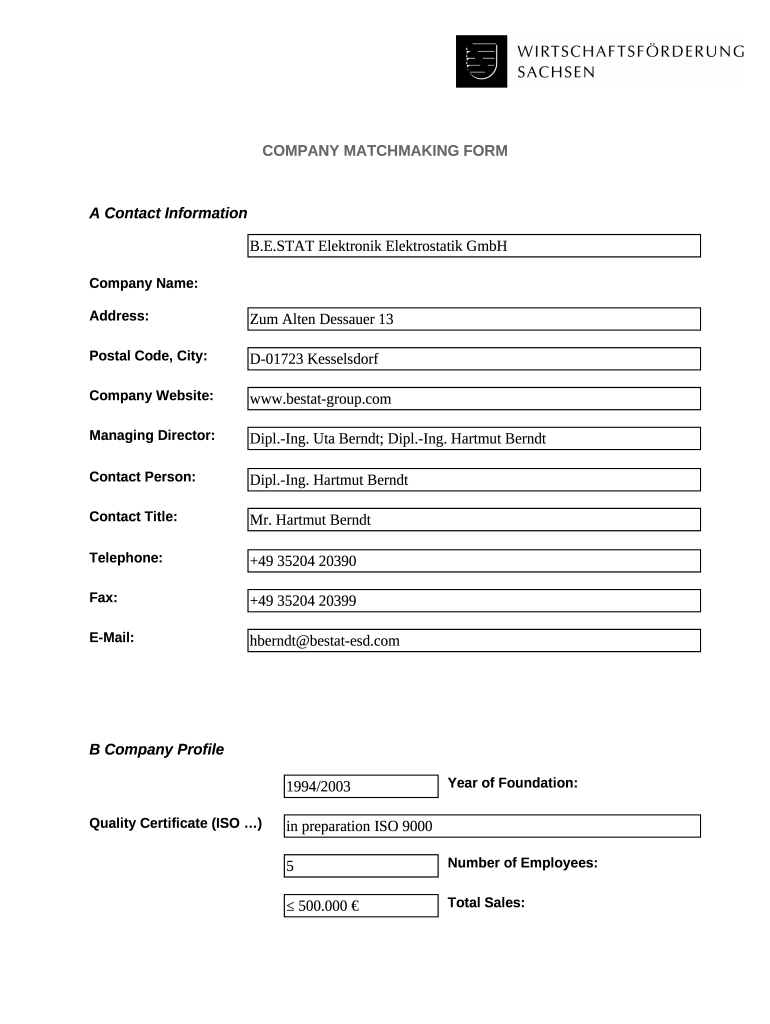 WIRTSCHAFTSFÖRDERUNG SACHSEN

COMPANY MATCHMAKING FORM

A Contact Information

B.E.STAT Elektronik Elektrostatik GmbH

Company Name:

Address: Zum Alten Dessauer 13

Postal Code, City: D-01723 Kesselsdorf

Company Website: www.bestat-group.com

Managing Director: Dipl.-Ing. Uta Berndt; Dipl.-Ing. Hartmut Berndt

Contact Person: Dipl.-Ing. Hartmut Berndt

Contact Title: Mr. Hartmut Berndt

Telephone: +49 35204 20390

Fax: +49 35204 20399

E-Mail: hberndt@bestat-esd.com

B Company Profile

1994/2003 Year of Foundation:

Quality Certificate (ISO …) in preparation ISO 9000

5 Number of Employees:

≤ 500.000 € Total Sales: